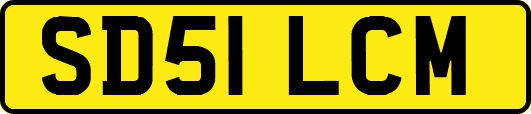 SD51 LCM